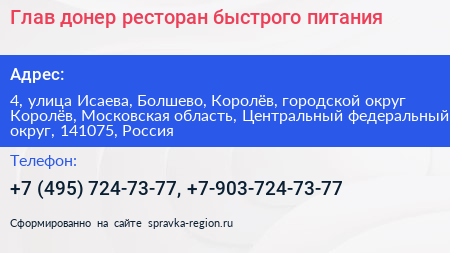 Глав донер ресторан быстрого питания

Адрес:

4, улица Исаева, Болшево, Королёв, городской округ Королёв, Московская область, Центральный федеральный округ, 141075, Россия

Телефон:

+7 (495) 724-73-77, +7-903-724-73-77

Сформированно на сайте spravka-region.ru